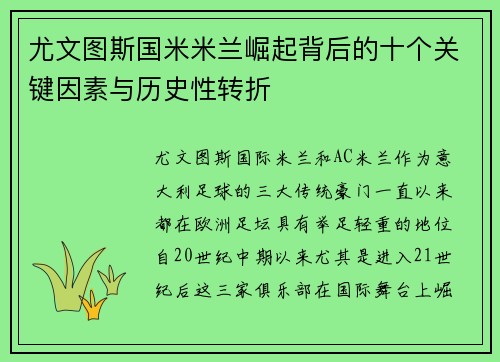 尤文图斯国米米兰崛起背后的十个关键因素与历史性转折

尤文图斯国际米兰和AC米兰作为意大利足球的三大传统豪门一直以来都在欧洲足坛具有举足轻重的地位自20世纪中期以来尤其是进入21世纪后这三家俱乐部在国际舞台上崛